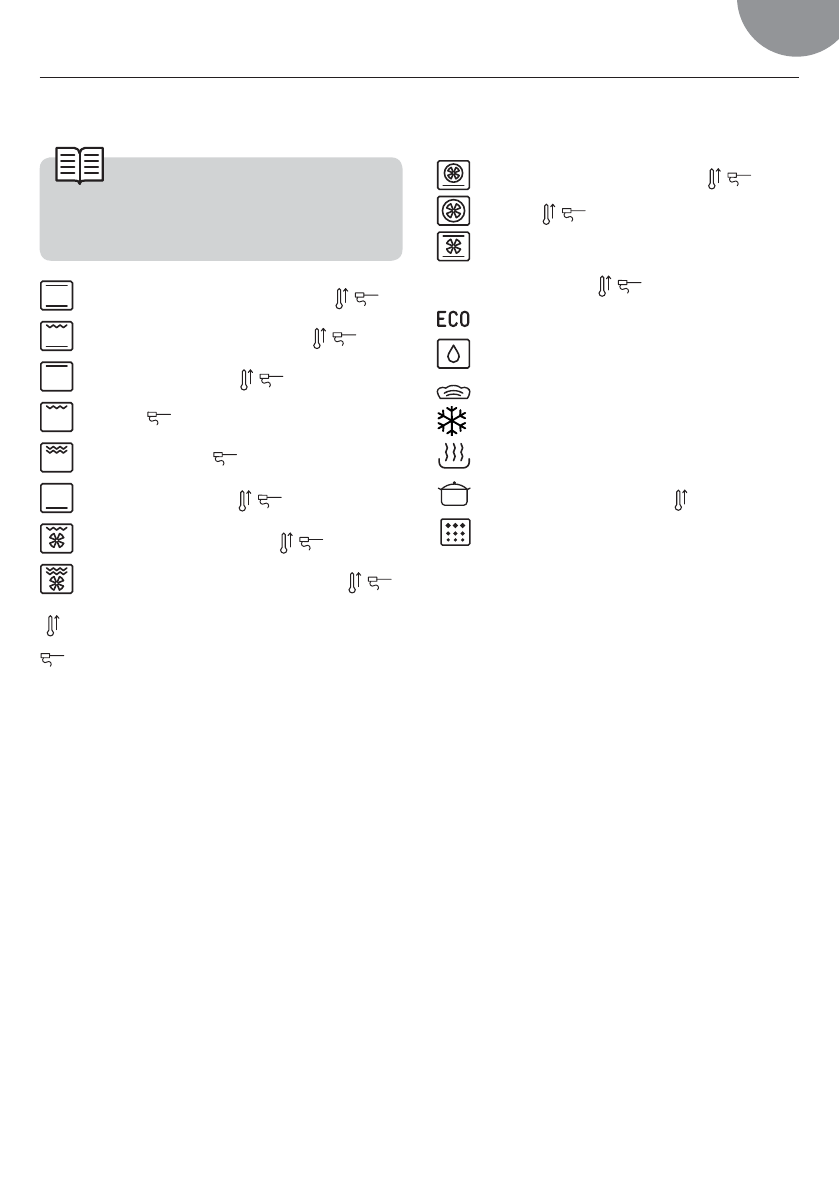 ECO